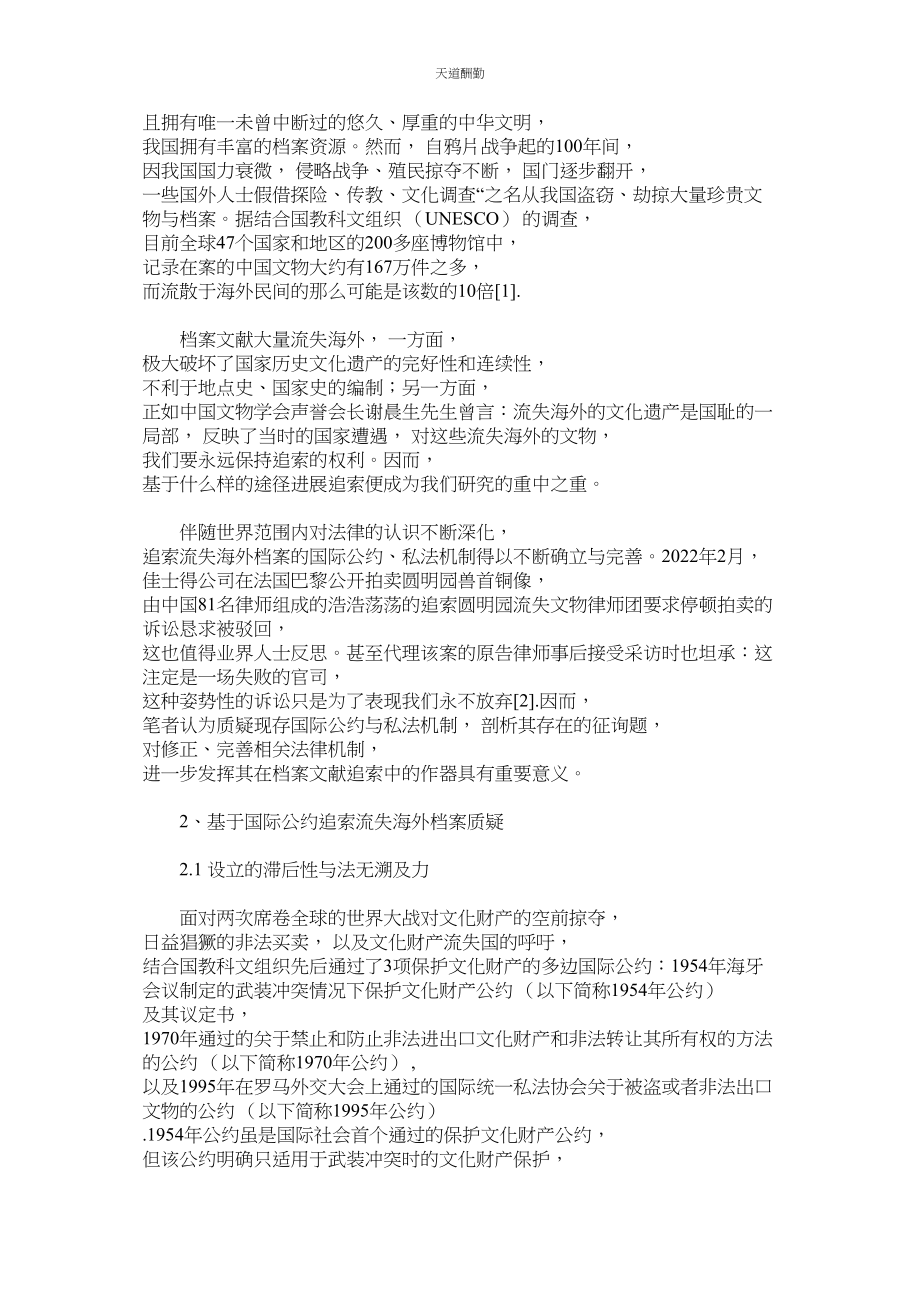 天道酬勤

且拥有唯一未曾中断过的悠久、厚重的中华文明，我国拥有丰富的档案资源。然而，自鸦片战争起的100年间，因我国国力衰微，侵略战争、殖民掠夺不断，国门逐步翻开，一些国外人士假借探险、传教、文化调查“之名从我国盗窃、劫掠大量珍贵文物与档案。据结合国教科文组织（UNESCO）的调查，目前全球47个国家和地区的200多座博物馆中，记录在案的中国文物大约有167万件之多，而流散于海外民间的那么可能是该数的10倍[1].

档案文献大量流失海外，一方面，极大破坏了国家历史文化遗产的完好性和连续性，不利于地点史、国家史的编制；另一方面，正如中国文物学会声誉会长谢晨生先生曾言：流失海外的文化遗产是国耻的一局部，反映了当时的国家遭遇，对这些流失海外的文物，我们要永远保持追索的权利。因而，基于什么样的途径进展追索便成为我们研究的重中之重。

伴随世界范围内对法律的认识不断深化，追索流失海外档案的国际公约、私法机制得以不断确立与完善。2022年2月，佳士得公司在法国巴黎公开拍卖圆明园兽首铜像，由中国81名律师组成的浩浩荡荡的追索圆明园流失文物律师团要求停顿拍卖的诉讼恳求被驳回，这也值得业界人士反思。甚至代理该案的原告律师事后接受采访时也坦承：这注定是一场失败的官司，这种姿势性的诉讼只是为了表现我们永不放弃[2].因而，笔者认为质疑现存国际公约与私法机制，剖析其存在的征询题，对修正、完善相关法律机制，进一步发挥其在档案文献追索中的作器具有重要意义。

2、基于国际公约追索流失海外档案质疑

2.1 设立的滞后性与法无溯及力

面对两次席卷全球的世界大战对文化财产的空前掠夺，日益猖獗的非法买卖，以及文化财产流失国的呼吁，结合国教科文组织先后通过了3项保护文化财产的多边国际公约：1954年海牙会议制定的武装冲突情况下保护文化财产公约（以下简称1954年公约）及其议定书，1970年通过的关于禁止和防止非法进出口文化财产和非法转让其所有权的方法的公约（以下简称1970年公约），以及1995年在罗马外交大会上通过的国际统一私法协会关于被盗或者非法出口文物的公约（以下简称1995年公约）.1954年公约虽是国际社会首个通过的保护文化财产公约，但该公约明确只适用于武装冲突时的文化财产保护，